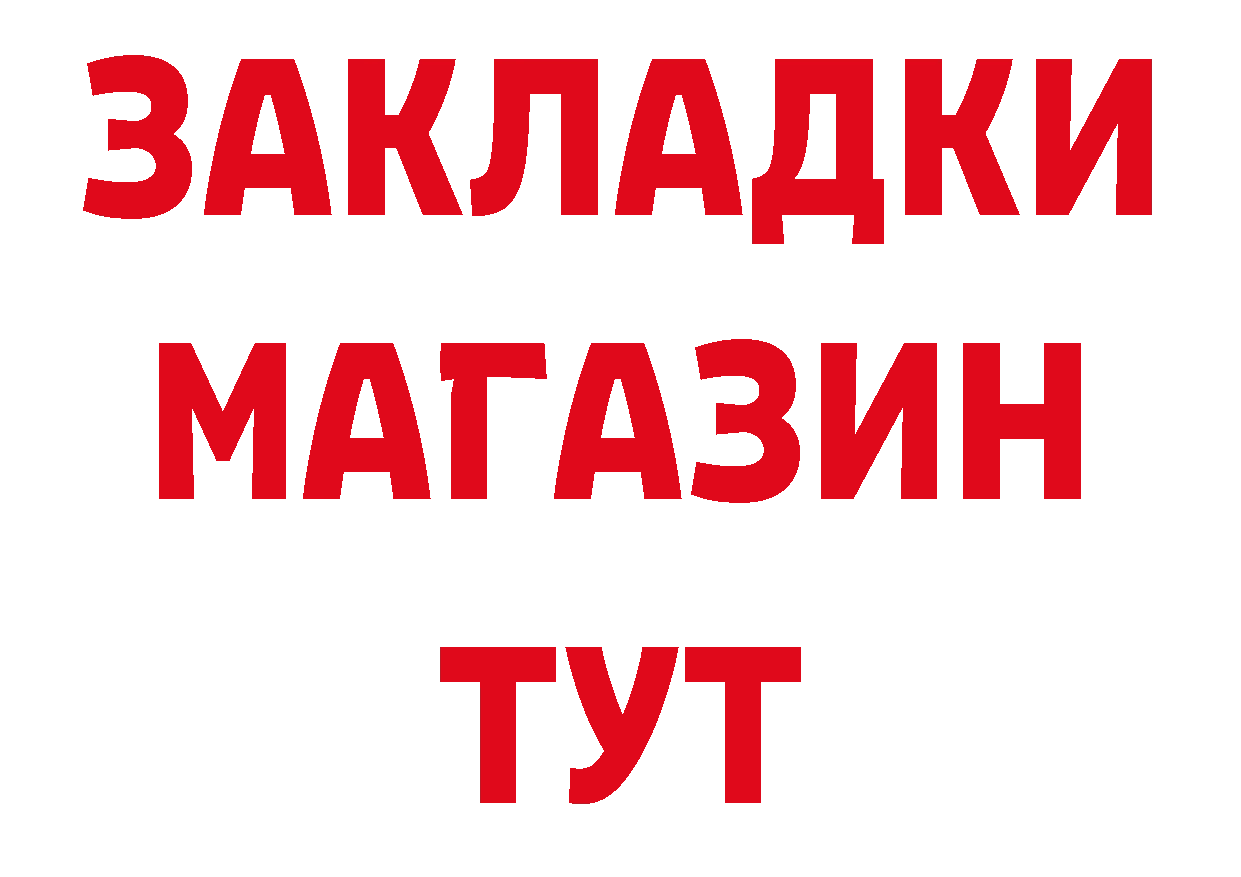 ЗАКЛАДКИ
МАГАЗИН
ТУТ